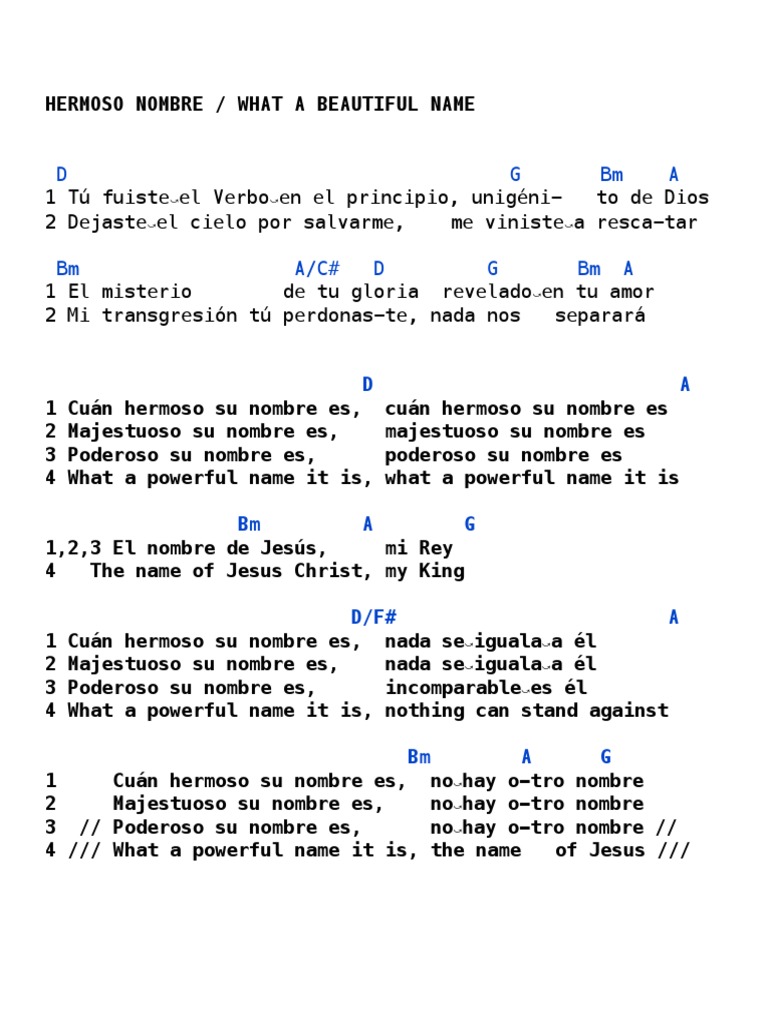 HERMOSO NOMBRE / WHAT A BEAUTIFUL NAME

D G Bm A
1 Tú fuiste‿el Verbo‿en el principio, unigéni- to de Dios
2 Dejaste‿el cielo por salvarme, me viniste‿a resca-tar

Bm A/C# D G Bm A
1 El misterio de tu gloria revelado‿en tu amor
2 Mi transgresión tú perdonas-te, nada nos separará

D A
1 Cuán hermoso su nombre es, cuán hermoso su nombre es
2 Majestuoso su nombre es, majestuoso su nombre es
3 Poderoso su nombre es, poderoso su nombre es
4 What a powerful name it is, what a powerful name it is

Bm A G
1,2,3 El nombre de Jesús, mi Rey
4 The name of Jesus Christ, my King

D/F# A
1 Cuán hermoso su nombre es, nada se‿iguala‿a él
2 Majestuoso su nombre es, nada se‿iguala‿a él
3 Poderoso su nombre es, incomparable‿es él
4 What a powerful name it is, nothing can stand against

Bm A G
1 Cuán hermoso su nombre es, no‿hay o-tro nombre
2 Majestuoso su nombre es, no‿hay o-tro nombre
3 // Poderoso su nombre es, no‿hay o-tro nombre //
4 /// What a powerful name it is, the name of Jesus ///